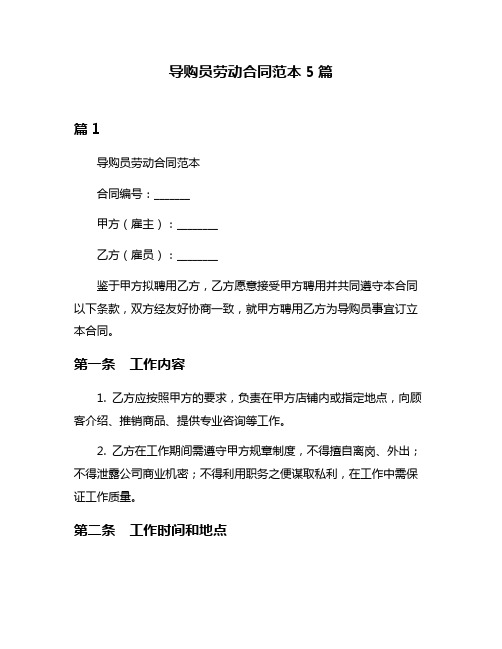 导购员劳动合同范本 5 篇

篇 1

导购员劳动合同范本

合同编号：______

甲方（雇主）：_______

乙方（雇员）：_______

鉴于甲方拟聘用乙方，乙方愿意接受甲方聘用并共同遵守本合同以下条款，双方经友好协商一致，就甲方聘用乙方为导购员事宜订立本合同。

第一条　工作内容

1. 乙方应按照甲方的要求，负责在甲方店铺内或指定地点，向顾客介绍、推销商品、提供专业咨询等工作。

2. 乙方在工作期间需遵守甲方规章制度，不得擅自离岗、外出；不得泄露公司商业机密；不得利用职务之便谋取私利，在工作中需保证工作质量。

第二条　工作时间和地点